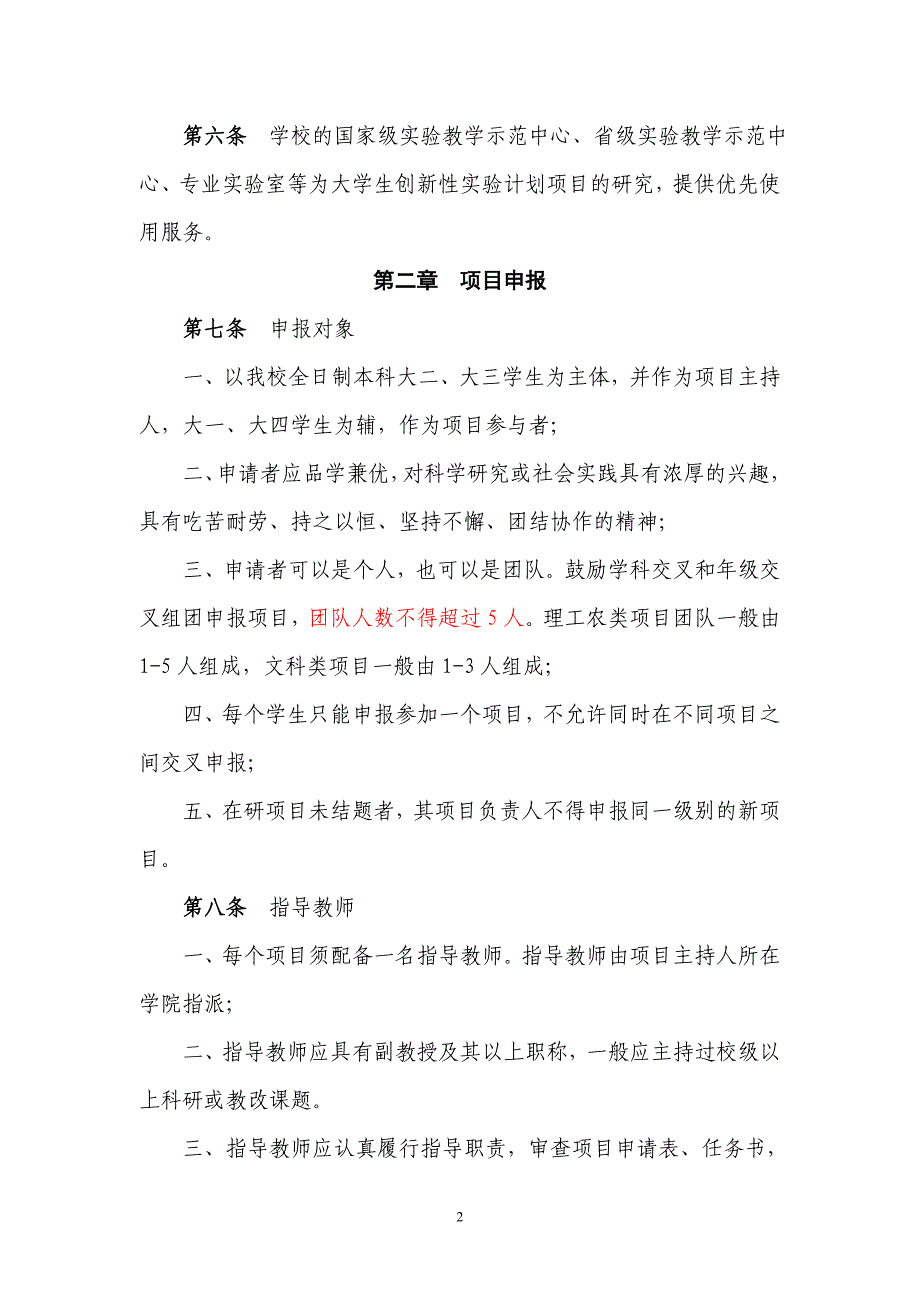 第六条　学校的国家级实验教学示范中心、省级实验教学示范中心、专业实验室等为大学生创新性实验计划项目的研究，提供优先使用服务。

第二章　项目申报

第七条　申报对象

一、以我校全日制本科大二、大三学生为主体，并作为项目主持人，大一、大四学生为辅，作为项目参与者；

二、申请者应品学兼优，对科学研究或社会实践具有浓厚的兴趣，具有吃苦耐劳、持之以恒、坚持不懈、团结协作的精神；

三、申请者可以是个人，也可以是团队。鼓励学科交叉和年级交叉组团申报项目，团队人数不得超过 5 人。理工农类项目团队一般由 1-5 人组成，文科类项目一般由 1-3 人组成；

四、每个学生只能申报参加一个项目，不允许同时在不同项目之间交叉申报；

五、在研项目未结题者，其项目负责人不得申报同一级别的新项目。

第八条　指导教师

一、每个项目须配备一名指导教师。指导教师由项目主持人所在学院指派；

二、指导教师应具有副教授及其以上职称，一般应主持过校级以上科研或教改课题。

三、指导教师应认真履行指导职责，审查项目申请表、任务书，

2